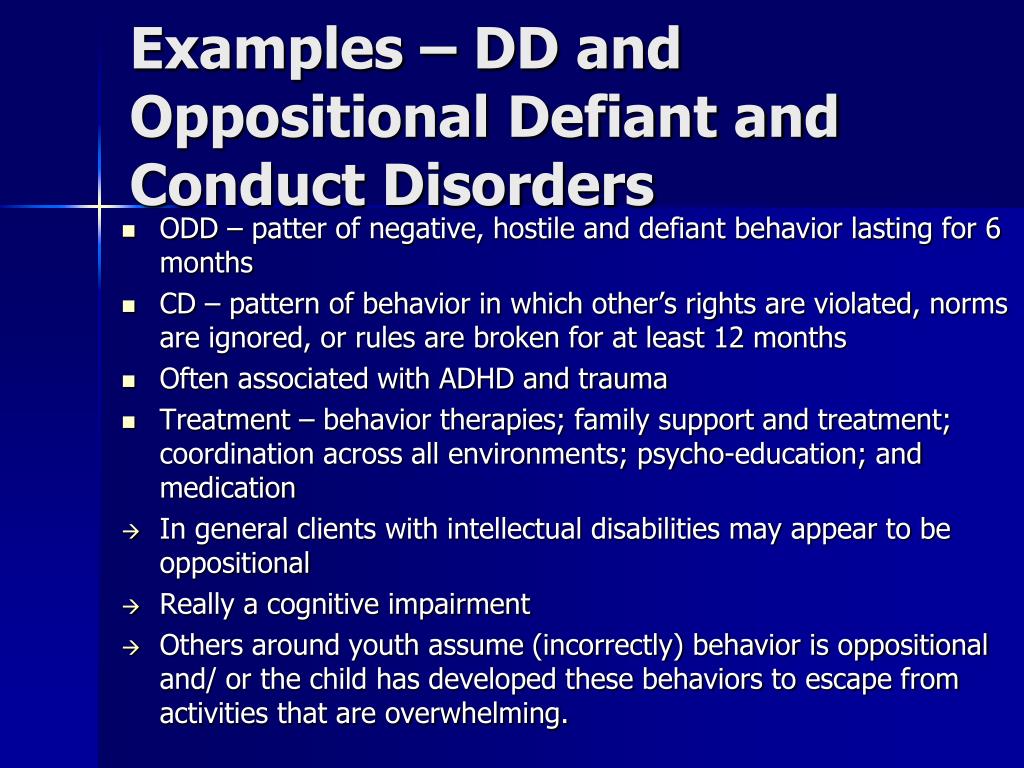 Examples – DD and Oppositional Defiant and Conduct Disorders

- ODD – patter of negative, hostile and defiant behavior lasting for 6 months
- CD – pattern of behavior in which other's rights are violated, norms are ignored, or rules are broken for at least 12 months
- Often associated with ADHD and trauma
- Treatment – behavior therapies; family support and treatment; coordination across all environments; psycho-education; and medication

→ In general clients with intellectual disabilities may appear to be oppositional
→ Really a cognitive impairment
→ Others around youth assume (incorrectly) behavior is oppositional and/ or the child has developed these behaviors to escape from activities that are overwhelming.